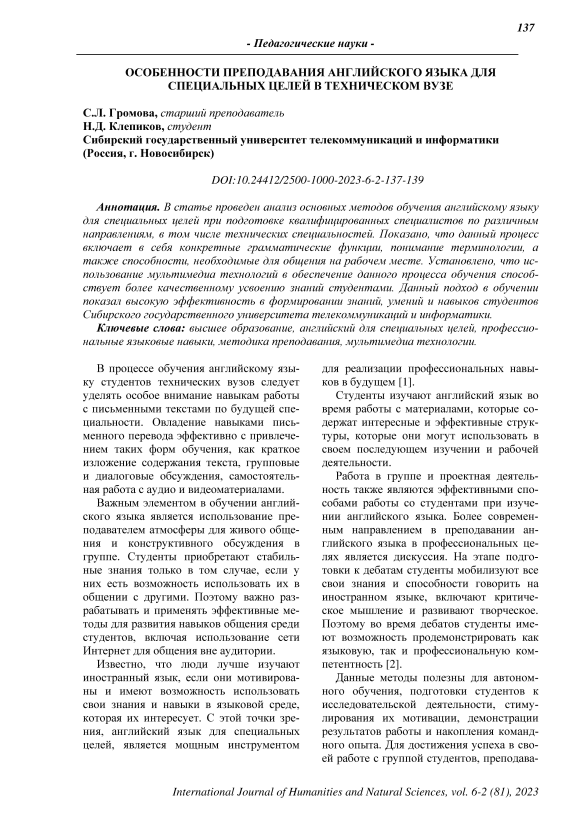 137

- Педагогические науки -

ОСОБЕННОСТИ ПРЕПОДАВАНИЯ АНГЛИЙСКОГО ЯЗЫКА ДЛЯ СПЕЦИАЛЬНЫХ ЦЕЛЕЙ В ТЕХНИЧЕСКОМ ВУЗЕ

С.Л. Громова, старший преподаватель
Н.Д. Клепиков, студент
Сибирский государственный университет телекоммуникаций и информатики (Россия, г. Новосибирск)

DOI:10.24412/2500-1000-2023-6-2-137-139

Аннотация. В статье проведен анализ основных методов обучения английскому языку для специальных целей при подготовке квалифицированных специалистов по различным направлениям, в том числе технических специальностей. Показано, что данный процесс включает в себя конкретные грамматические функции, понимание терминологии, а также способности, необходимые для общения на рабочем месте. Установлено, что использование мультимедиа технологий в обеспечение данного процесса обучения способствует более качественному усвоению знаний студентами. Данный подход в обучении показал высокую эффективность в формировании знаний, умений и навыков студентов Сибирского государственного университета телекоммуникаций и информатики.

Ключевые слова: высшее образование, английский для специальных целей, профессиональные языковые навыки, методика преподавания, мультимедиа технологии.

В процессе обучения английскому языку студентов технических вузов следует уделять особое внимание навыкам работы с письменными текстами по будущей специальности. Овладение навыками письменного перевода эффективно с привлечением таких форм обучения, как краткое изложение содержания текста, групповые и диалоговые обсуждения, самостоятельная работа с аудио и видеоматериалами.

Важным элементом в обучении английского языка является использование преподавателем атмосферы для живого общения и конструктивного обсуждения в группе. Студенты приобретают стабильные знания только в том случае, если у них есть возможность использовать их в общении с другими. Поэтому важно разрабатывать и применять эффективные методы для развития навыков общения среди студентов, включая использование сети Интернет для общения вне аудитории.

Известно, что люди лучше изучают иностранный язык, если они мотивированы и имеют возможность использовать свои знания и навыки в языковой среде, которая их интересует. С этой точки зрения, английский язык для специальных целей, является мощным инструментом для реализации профессиональных навыков в будущем [1].

Студенты изучают английский язык во время работы с материалами, которые содержат интересные и эффективные структуры, которые они могут использовать в своем последующем изучении и рабочей деятельности.

Работа в группе и проектная деятельность также являются эффективными способами работы со студентами при изучении английского языка. Более современным направлением в преподавании английского языка в профессиональных целях является дискуссия. На этапе подготовки к дебатам студенты мобилизуют все свои знания и способности говорить на иностранном языке, включают критическое мышление и развивают творческое. Поэтому во время дебатов студенты имеют возможность продемонстрировать как языковую, так и профессиональную компетентность [2].

Данные методы полезны для автономного обучения, подготовки студентов к исследовательской деятельности, стимулирования их мотивации, демонстрации результатов работы и накопления командного опыта. Для достижения успеха в своей работе с группой студентов, преподава-

International Journal of Humanities and Natural Sciences, vol. 6-2 (81), 2023